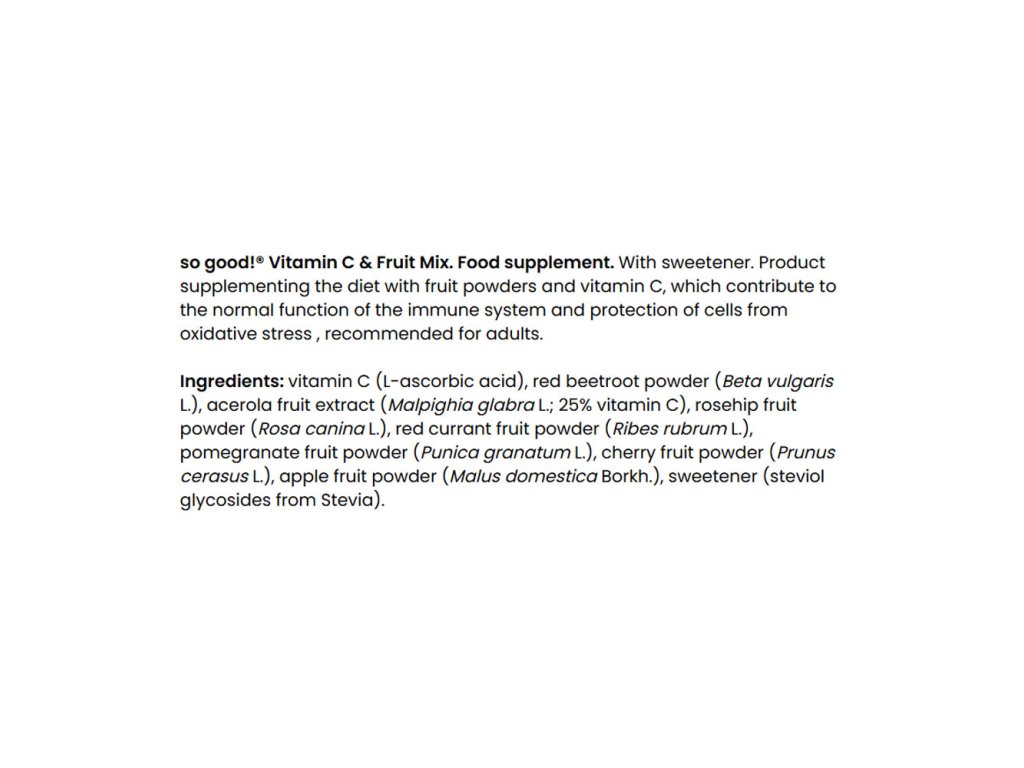 so good!® Vitamin C & Fruit Mix. Food supplement. With sweetener. Product supplementing the diet with fruit powders and vitamin C, which contribute to the normal function of the immune system and protection of cells from oxidative stress , recommended for adults.

Ingredients: vitamin C (L-ascorbic acid), red beetroot powder (Beta vulgaris L.), acerola fruit extract (Malpighia glabra L.; 25% vitamin C), rosehip fruit powder (Rosa canina L.), red currant fruit powder (Ribes rubrum L.), pomegranate fruit powder (Punica granatum L.), cherry fruit powder (Prunus cerasus L.), apple fruit powder (Malus domestica Borkh.), sweetener (steviol glycosides from Stevia).